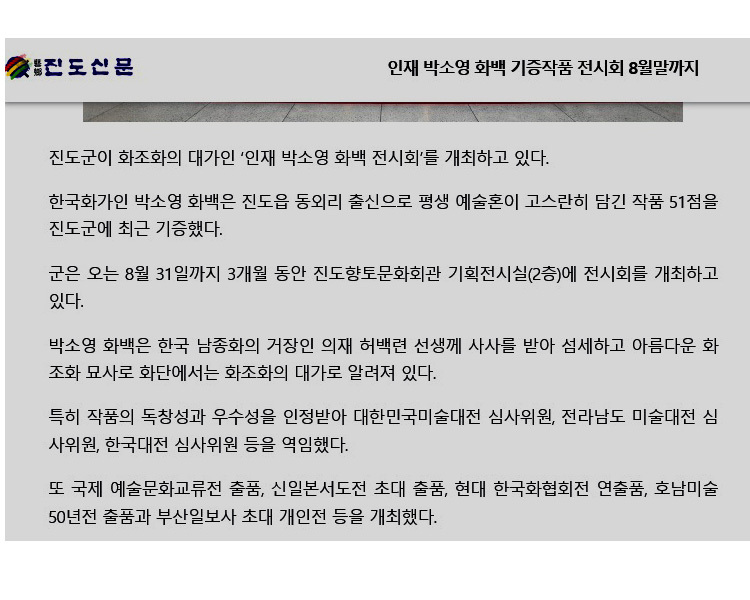 진도신문

인재 박소영 화백 기증작품 전시회 8월말까지

진도군이 화조화의 대가인 '인재 박소영 화백 전시회'를 개최하고 있다.

한국화가인 박소영 화백은 진도읍 동외리 출신으로 평생 예술혼이 고스란히 담긴 작품 51점을 진도군에 최근 기증했다.

군은 오는 8월 31일까지 3개월 동안 진도향토문화회관 기획전시실(2층)에 전시회를 개최하고 있다.

박소영 화백은 한국 남종화의 거장인 의재 허백련 선생께 사사를 받아 섬세하고 아름다운 화조화 묘사로 화단에서는 화조화의 대가로 알려져 있다.

특히 작품의 독창성과 우수성을 인정받아 대한민국미술대전 심사위원, 전라남도 미술대전 심사위원, 한국대전 심사위원 등을 역임했다.

또 국제 예술문화교류전 출품, 신일본서도전 초대 출품, 현대 한국화협회전 연출품, 호남미술 50년전 출품과 부산일보사 초대 개인전 등을 개최했다.